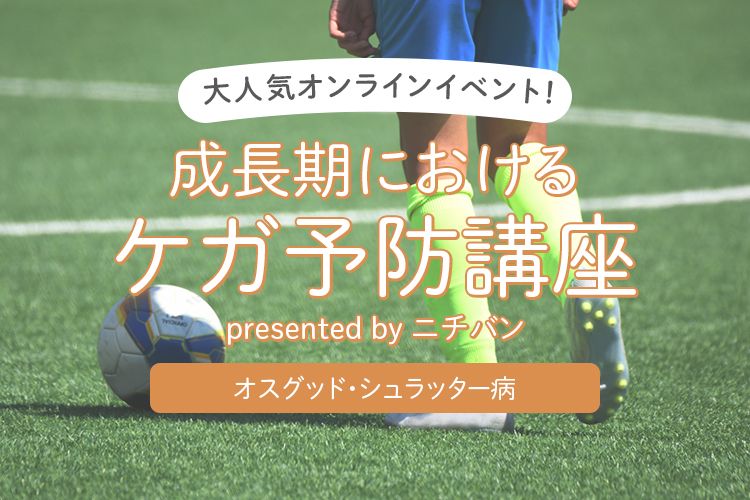 大人気オンラインイベント!

成長期における
ケガ予防講座

presented by ニチバン

オスグッド・シュラッター病